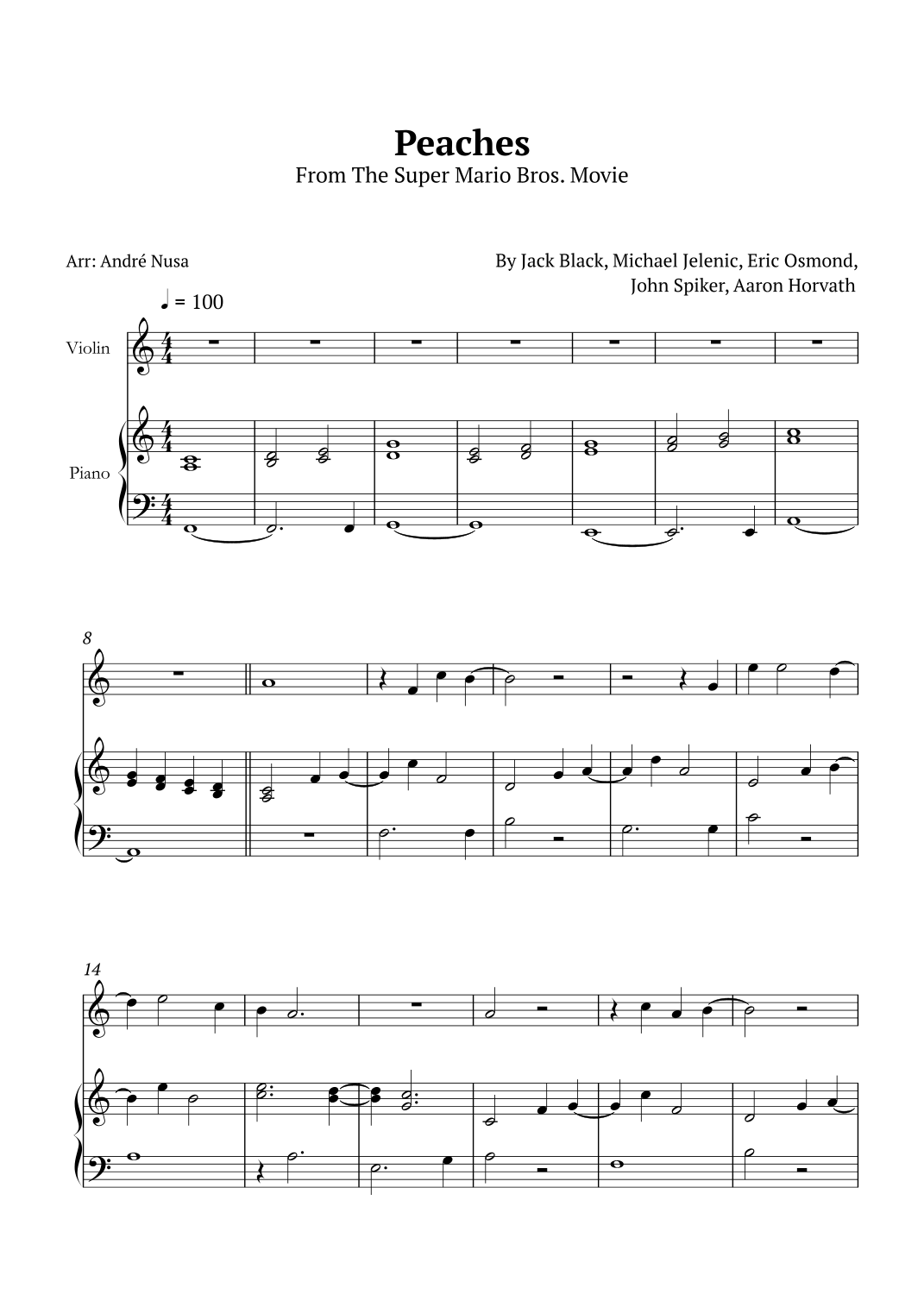 Peaches
From The Super Mario Bros. Movie

Arr: André Nusa

By Jack Black, Michael Jelenic, Eric Osmond, John Spiker, Aaron Horvath

♩ = 100

Violin

Piano

8

14